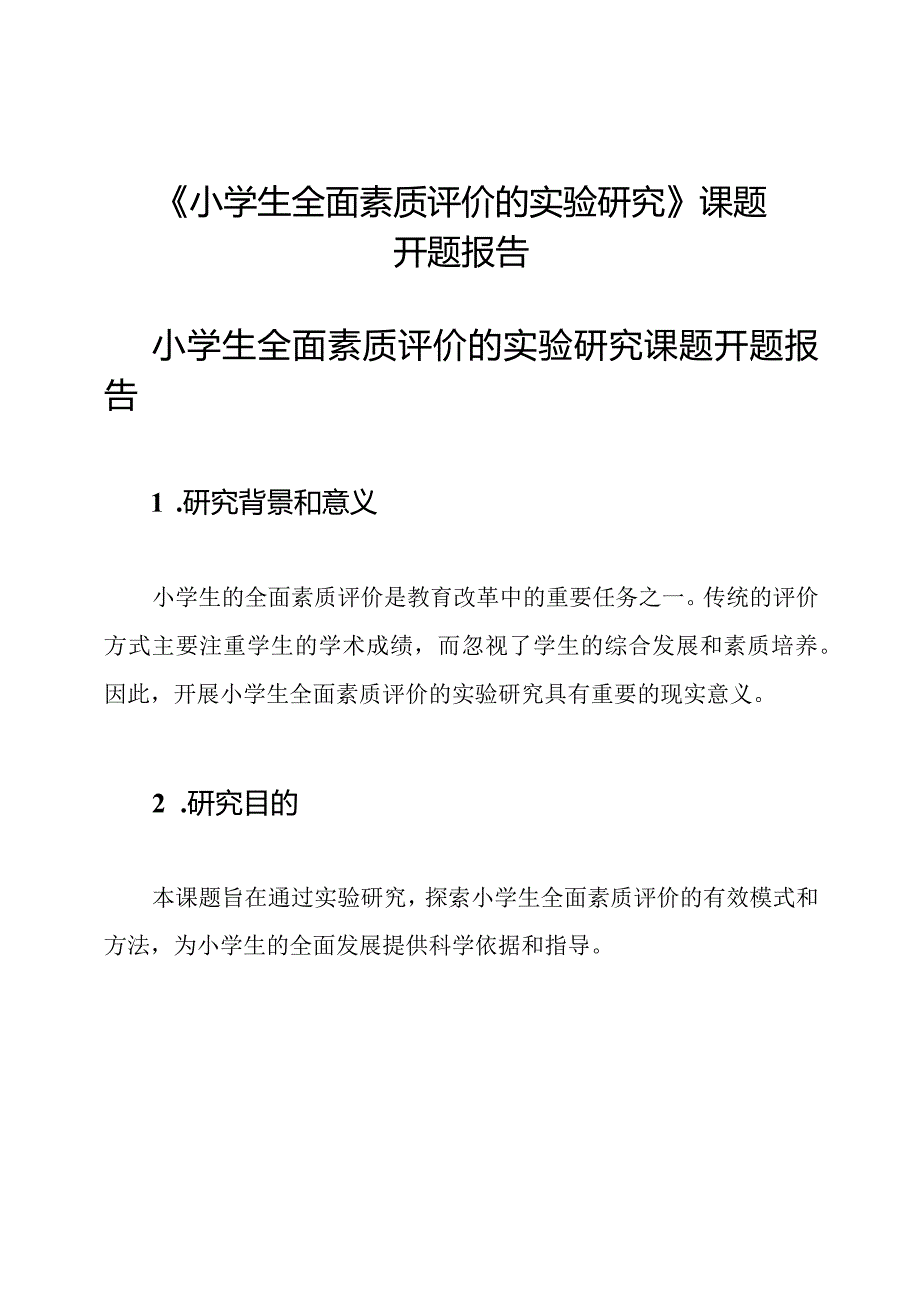 《小学生全面素质评价的实验研究》课题开题报告

小学生全面素质评价的实验研究课题开题报告

1 .研究背景和意义

小学生的全面素质评价是教育改革中的重要任务之一。传统的评价方式主要注重学生的学术成绩，而忽视了学生的综合发展和素质培养。因此，开展小学生全面素质评价的实验研究具有重要的现实意义。

2 .研究目的

本课题旨在通过实验研究，探索小学生全面素质评价的有效模式和方法，为小学生的全面发展提供科学依据和指导。